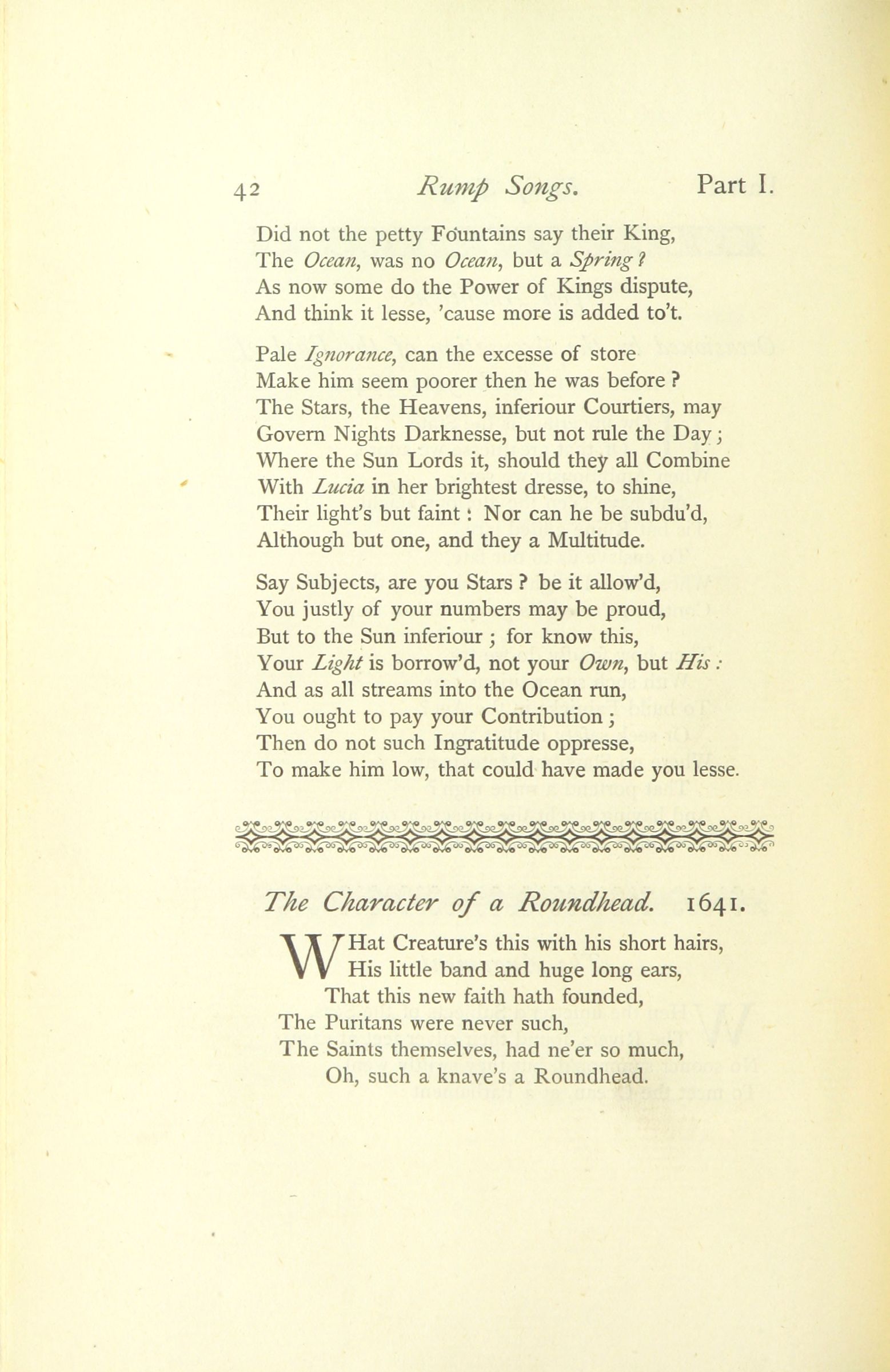 42 Rump Songs. Part I.

Did not the petty Fountains say their King,
The Ocean, was no Ocean, but a Spring?
As now some do the Power of Kings dispute,
And think it lesse, 'cause more is added to't.

Pale Ignorance, can the excesse of store
Make him seem poorer then he was before?
The Stars, the Heavens, inferiour Courtiers, may
Govern Nights Darknesse, but not rule the Day;
Where the Sun Lords it, should they all Combine
With Lucia in her brightest dresse, to shine,
Their light's but faint: Nor can he be subdu'd,
Although but one, and they a Multitude.

Say Subjects, are you Stars? be it allow'd,
You justly of your numbers may be proud,
But to the Sun inferiour; for know this,
Your Light is borrow'd, not your Own, but His:
And as all streams into the Ocean run,
You ought to pay your Contribution;
Then do not such Ingratitude oppresse,
To make him low, that could have made you lesse.

The Character of a Roundhead. 1641.

WHat Creature's this with his short hairs,
His little band and huge long ears,
That this new faith hath founded,
The Puritans were never such,
The Saints themselves, had ne'er so much,
Oh, such a knave's a Roundhead.